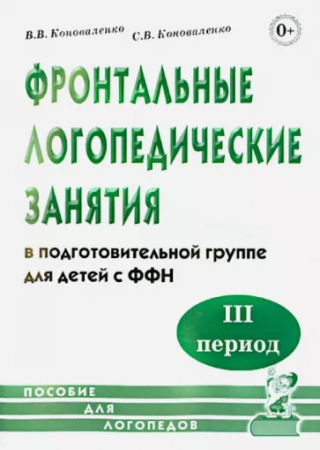 В.В. Коноваленко С.В. Коноваленко

0+

ФРОНТАЛЬНЫЕ ЛОГОПЕДИЧЕСКИЕ ЗАНЯТИЯ

в подготовительной группе для детей с ФФН

III период

ПОСОБИЕ ДЛЯ ЛОГОПЕДОВ